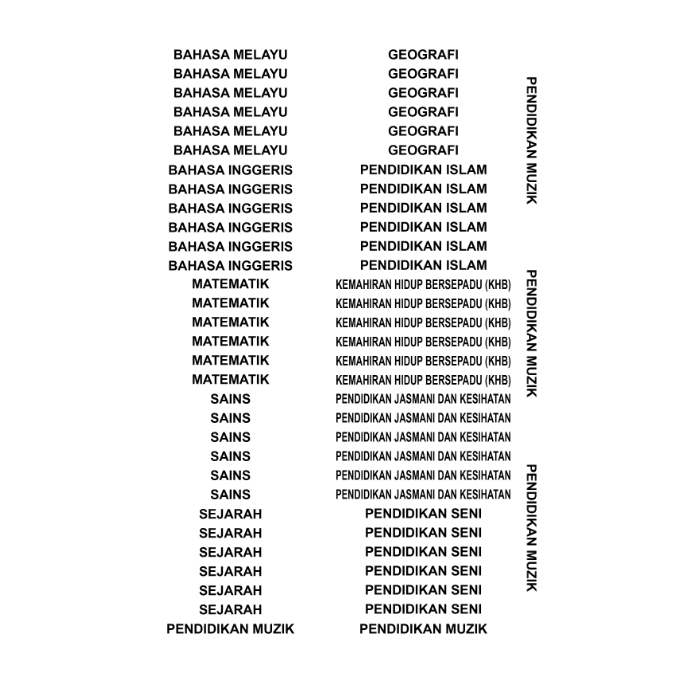 BAHASA MELAYU
BAHASA MELAYU
BAHASA MELAYU
BAHASA MELAYU
BAHASA MELAYU
BAHASA MELAYU
BAHASA INGGERIS
BAHASA INGGERIS
BAHASA INGGERIS
BAHASA INGGERIS
BAHASA INGGERIS
BAHASA INGGERIS
MATEMATIK
MATEMATIK
MATEMATIK
MATEMATIK
MATEMATIK
MATEMATIK
SAINS
SAINS
SAINS
SAINS
SAINS
SAINS
SEJARAH
SEJARAH
SEJARAH
SEJARAH
SEJARAH
SEJARAH
PENDIDIKAN MUZIK

GEOGRAFI
GEOGRAFI
GEOGRAFI
GEOGRAFI
GEOGRAFI
GEOGRAFI
PENDIDIKAN ISLAM
PENDIDIKAN ISLAM
PENDIDIKAN ISLAM
PENDIDIKAN ISLAM
PENDIDIKAN ISLAM
PENDIDIKAN ISLAM
KEMAHIRAN HIDUP BERSEPADU (KHB)
KEMAHIRAN HIDUP BERSEPADU (KHB)
KEMAHIRAN HIDUP BERSEPADU (KHB)
KEMAHIRAN HIDUP BERSEPADU (KHB)
KEMAHIRAN HIDUP BERSEPADU (KHB)
KEMAHIRAN HIDUP BERSEPADU (KHB)
PENDIDIKAN JASMANI DAN KESIHATAN
PENDIDIKAN JASMANI DAN KESIHATAN
PENDIDIKAN JASMANI DAN KESIHATAN
PENDIDIKAN JASMANI DAN KESIHATAN
PENDIDIKAN JASMANI DAN KESIHATAN
PENDIDIKAN JASMANI DAN KESIHATAN
PENDIDIKAN SENI
PENDIDIKAN SENI
PENDIDIKAN SENI
PENDIDIKAN SENI
PENDIDIKAN SENI
PENDIDIKAN SENI
PENDIDIKAN MUZIK

PENDIDIKAN MUZIK

PENDIDIKAN MUZIK

PENDIDIKAN MUZIK